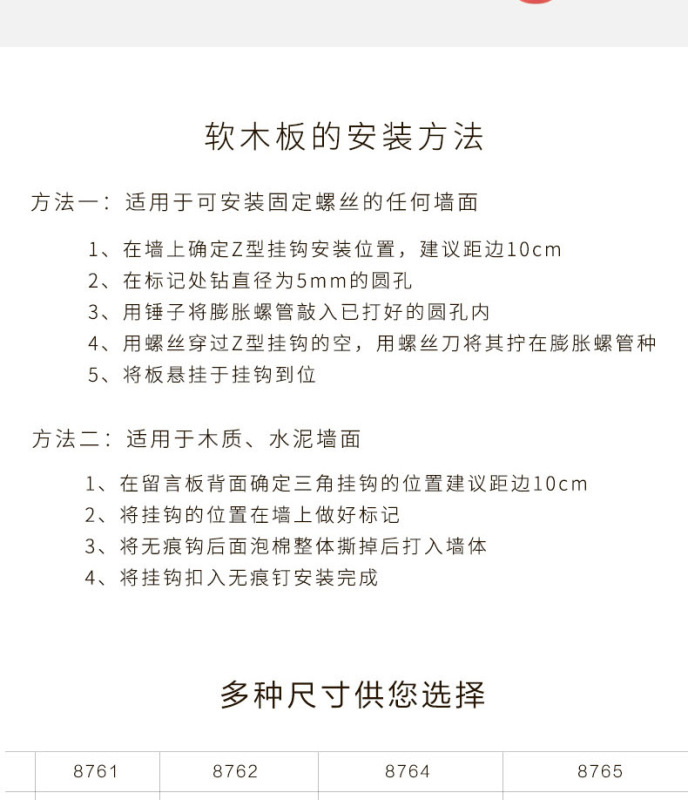 软木板的安装方法

方法一：适用于可安装固定螺丝的任何墙面

1、在墙上确定Z型挂钩安装位置，建议距边10cm
2、在标记处钻直径为5mm的圆孔
3、用锤子将膨胀螺管敲入已打好的圆孔内
4、用螺丝穿过Z型挂钩的空，用螺丝刀将其拧在膨胀螺管种
5、将板悬挂于挂钩到位

方法二：适用于木质、水泥墙面

1、在留言板背面确定三角挂钩的位置建议距边10cm
2、将挂钩的位置在墙上做好标记
3、将无痕钩后面泡棉整体撕掉后打入墙体
4、将挂钩扣入无痕钉安装完成

多种尺寸供您选择

|  | 8761 | 8762 | 8764 | 8765 |
|---|---|---|---|---|